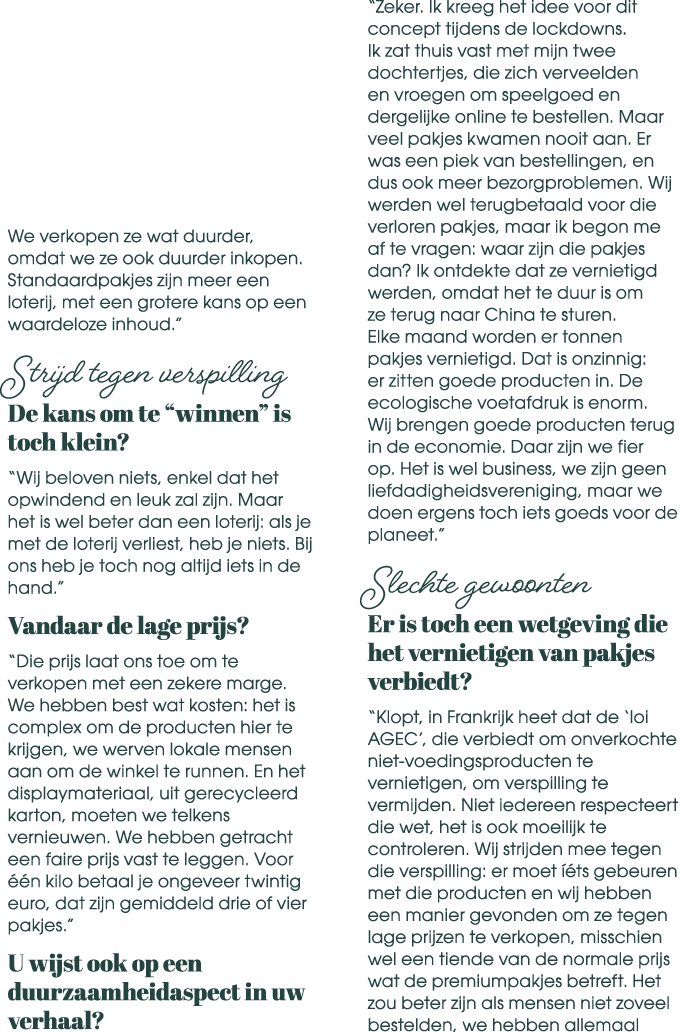 We verkopen ze wat duurder, omdat we ze ook duurder inkopen. Standaardpakjes zijn meer een loterij, met een grotere kans op een waardeloze inhoud."

Strijd tegen verspilling

De kans om te "winnen" is toch klein?

"Wij beloven niets, enkel dat het opwindend en leuk zal zijn. Maar het is wel beter dan een loterij: als je met de loterij verliest, heb je niets. Bij ons heb je toch nog altijd iets in de hand."

Vandaar de lage prijs?

"Die prijs laat ons toe om te verkopen met een zekere marge. We hebben best wat kosten: het is complex om de producten hier te krijgen, we werven lokale mensen aan om de winkel te runnen. En het displaymateriaal, uit gerecycleerd karton, moeten we telkens vernieuwen. We hebben getracht een faire prijs vast te leggen. Voor één kilo betaal je ongeveer twintig euro, dat zijn gemiddeld drie of vier pakjes."

U wijst ook op een duurzaamheidaspect in uw verhaal?

"Zeker. Ik kreeg het idee voor dit concept tijdens de lockdowns. Ik zat thuis vast met mijn twee dochtertjes, die zich verveelden en vroegen om speelgoed en dergelijke online te bestellen. Maar veel pakjes kwamen nooit aan. Er was een piek van bestellingen, en dus ook meer bezorgproblemen. Wij werden wel terugbetaald voor die verloren pakjes, maar ik begon me af te vragen: waar zijn die pakjes dan? Ik ontdekte dat ze vernietigd werden, omdat het te duur is om ze terug naar China te sturen. Elke maand worden er tonnen pakjes vernietigd. Dat is onzinnig: er zitten goede producten in. De ecologische voetafdruk is enorm. Wij brengen goede producten terug in de economie. Daar zijn we fier op. Het is wel business, we zijn geen liefdadigheidsvereniging, maar we doen ergens toch iets goeds voor de planeet."

Slechte gewoonten

Er is toch een wetgeving die het vernietigen van pakjes verbiedt?

"Klopt, in Frankrijk heet dat de 'loi AGEC', die verbiedt om onverkochte niet-voedingsproducten te vernietigen, om verspilling te vermijden. Niet iedereen respecteert die wet, het is ook moeilijk te controleren. Wij strijden mee tegen die verspilling: er moet íéts gebeuren met die producten en wij hebben een manier gevonden om ze tegen lage prijzen te verkopen, misschien wel een tiende van de normale prijs wat de premiumpakjes betreft. Het zou beter zijn als mensen niet zoveel bestelden, we hebben allemaal